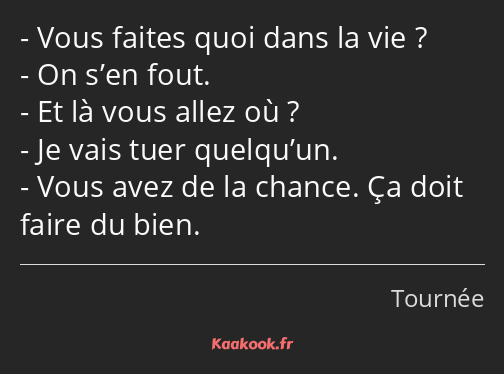 - Vous faites quoi dans la vie ?
- On s’en fout.
- Et là vous allez où ?
- Je vais tuer quelqu’un.
- Vous avez de la chance. Ça doit faire du bien.

Tournée

Kaakook.fr